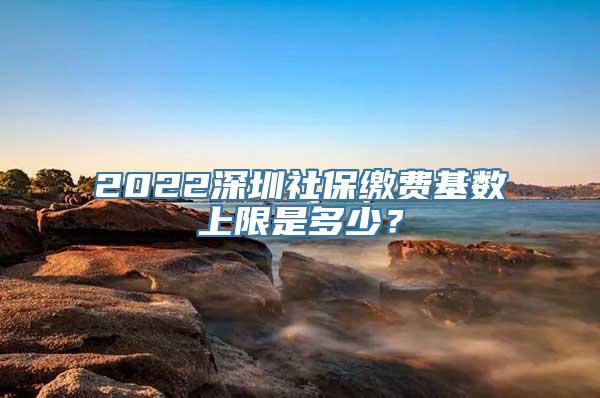 2022深圳社保缴费基数上限是多少？